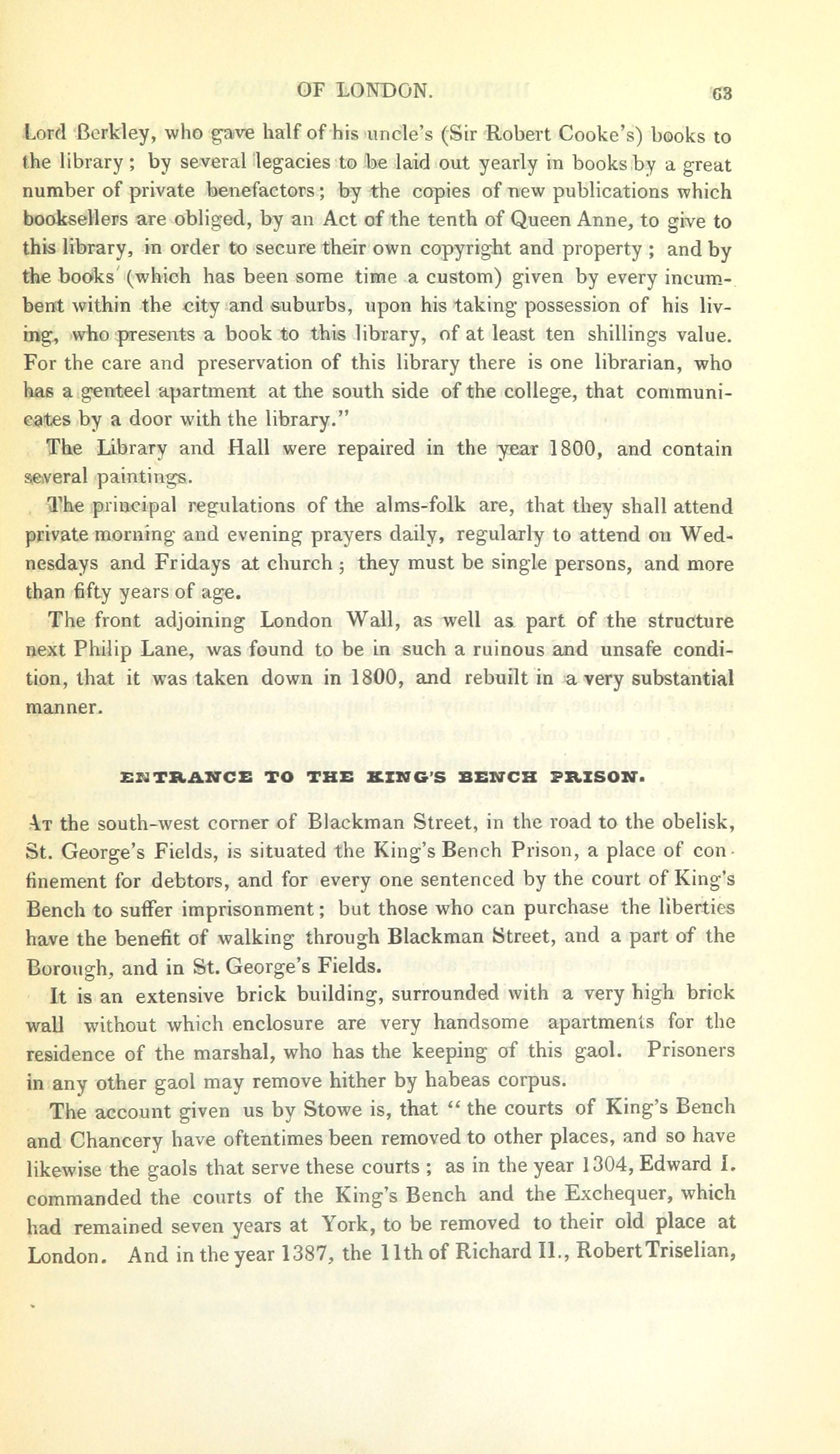 OF LONDON. 63

Lord Berkley, who gave half of his uncle's (Sir Robert Cooke's) books to the library; by several legacies to be laid out yearly in books by a great number of private benefactors; by the copies of new publications which booksellers are obliged, by an Act of the tenth of Queen Anne, to give to this library, in order to secure their own copyright and property; and by the books (which has been some time a custom) given by every incumbent within the city and suburbs, upon his taking possession of his living, who presents a book to this library, of at least ten shillings value. For the care and preservation of this library there is one librarian, who has a genteel apartment at the south side of the college, that communicates by a door with the library."

The Library and Hall were repaired in the year 1800, and contain several paintings.

The principal regulations of the alms-folk are, that they shall attend private morning and evening prayers daily, regularly to attend on Wednesdays and Fridays at church; they must be single persons, and more than fifty years of age.

The front adjoining London Wall, as well as part of the structure next Philip Lane, was found to be in such a ruinous and unsafe condition, that it was taken down in 1800, and rebuilt in a very substantial manner.

ENTRANCE TO THE KING'S BENCH PRISON.

At the south-west corner of Blackman Street, in the road to the obelisk, St. George's Fields, is situated the King's Bench Prison, a place of confinement for debtors, and for every one sentenced by the court of King's Bench to suffer imprisonment; but those who can purchase the liberties have the benefit of walking through Blackman Street, and a part of the Borough, and in St. George's Fields.

It is an extensive brick building, surrounded with a very high brick wall without which enclosure are very handsome apartments for the residence of the marshal, who has the keeping of this gaol. Prisoners in any other gaol may remove hither by habeas corpus.

The account given us by Stowe is, that "the courts of King's Bench and Chancery have oftentimes been removed to other places, and so have likewise the gaols that serve these courts; as in the year 1304, Edward I. commanded the courts of the King's Bench and the Exchequer, which had remained seven years at York, to be removed to their old place at London. And in the year 1387, the 11th of Richard II., Robert Triselian,